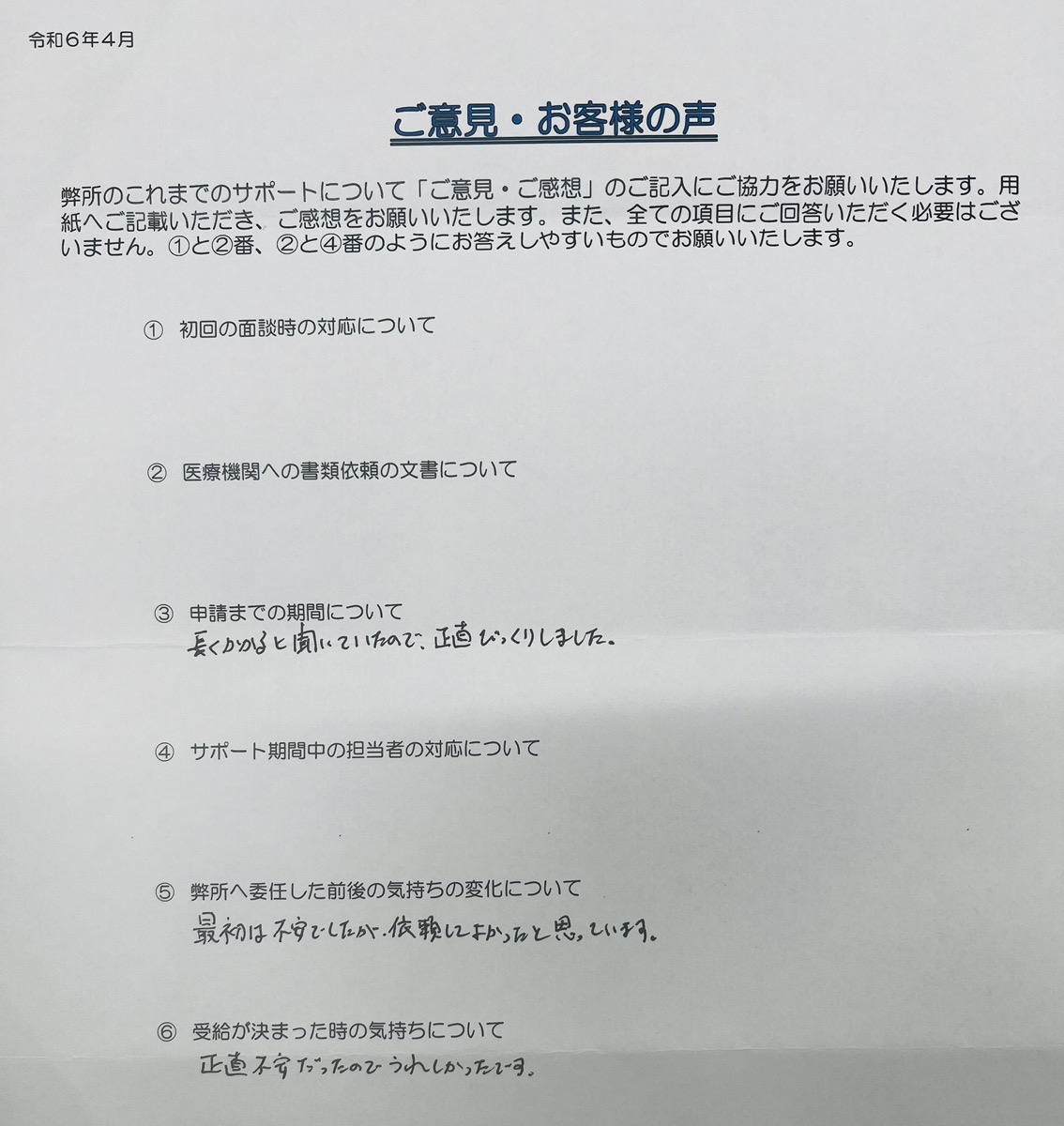 令和６年４月

ご意見・お客様の声

弊所のこれまでのサポートについて「ご意見・ご感想」のご記入にご協力をお願いいたします。用紙へご記載いただき、ご感想をお願いいたします。また、全ての項目にご回答いただく必要はございません。①と②番、②と④番のようにお答えしやすいものでお願いいたします。

① 初回の面談時の対応について

② 医療機関への書類依頼の文書について

③ 申請までの期間について
長くかかると聞いていたので、正直びっくりしました。

④ サポート期間中の担当者の対応について

⑤ 弊所へ委任した前後の気持ちの変化について
最初は不安でしたが、依頼してよかったと思っています。

⑥ 受給が決まった時の気持ちについて
正直不安だったのでうれしかったです。